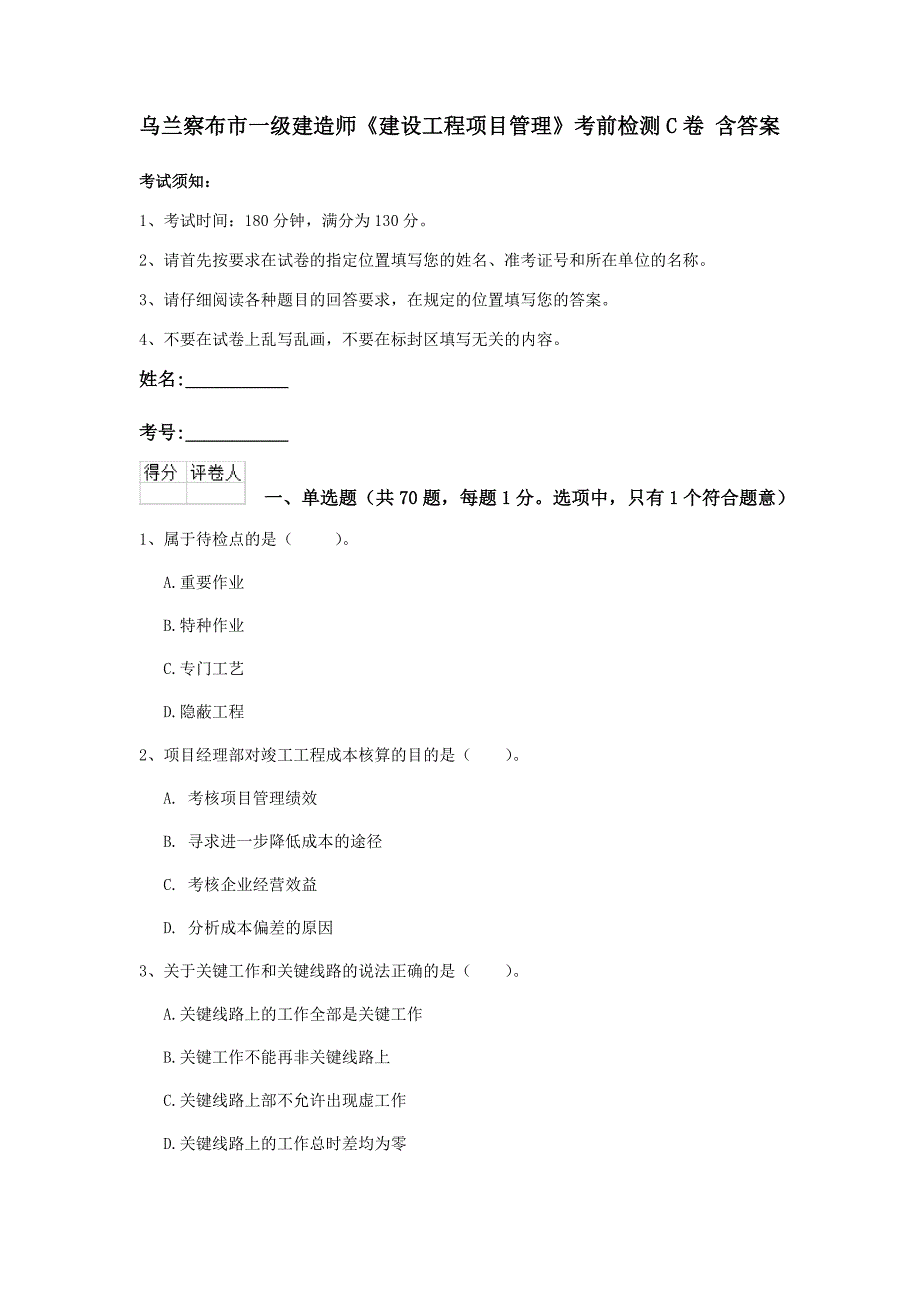 乌兰察布市一级建造师《建设工程项目管理》考前检测C卷 含答案

考试须知：

1、考试时间：180分钟，满分为130分。

2、请首先按要求在试卷的指定位置填写您的姓名、准考证号和所在单位的名称。

3、请仔细阅读各种题目的回答要求，在规定的位置填写您的答案。

4、不要在试卷上乱写乱画，不要在标封区填写无关的内容。

姓名：___________

考号：___________

| 得分 | 评卷人 |
|---|---|
| | |

一、单选题（共70题，每题1分。选项中，只有1个符合题意）

1、属于待检点的是（ ）。

A.重要作业

B.特种作业

C.专门工艺

D.隐蔽工程

2、项目经理部对竣工工程成本核算的目的是（ ）。

A. 考核项目管理绩效

B. 寻求进一步降低成本的途径

C. 考核企业经营效益

D. 分析成本偏差的原因

3、关于关键工作和关键线路的说法正确的是（ ）。

A.关键线路上的工作全部是关键工作

B.关键工作不能再非关键线路上

C.关键线路上部不允许出现虚工作

D.关键线路上的工作总时差均为零